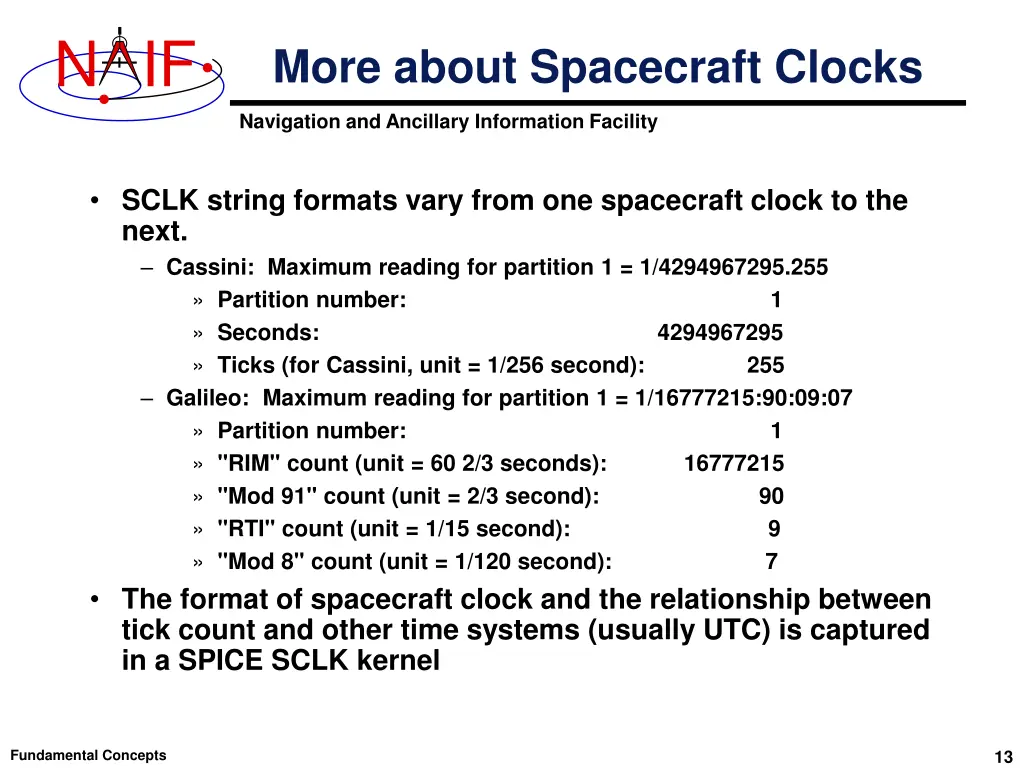 NAIF

More about Spacecraft Clocks

Navigation and Ancillary Information Facility

• SCLK string formats vary from one spacecraft clock to the next.
– Cassini: Maximum reading for partition 1 = 1/4294967295.255
» Partition number: 1
» Seconds: 4294967295
» Ticks (for Cassini, unit = 1/256 second): 255
– Galileo: Maximum reading for partition 1 = 1/16777215:90:09:07
» Partition number: 1
» "RIM" count (unit = 60 2/3 seconds): 16777215
» "Mod 91" count (unit = 2/3 second): 90
» "RTI" count (unit = 1/15 second): 9
» "Mod 8" count (unit = 1/120 second): 7

• The format of spacecraft clock and the relationship between tick count and other time systems (usually UTC) is captured in a SPICE SCLK kernel

Fundamental Concepts

13